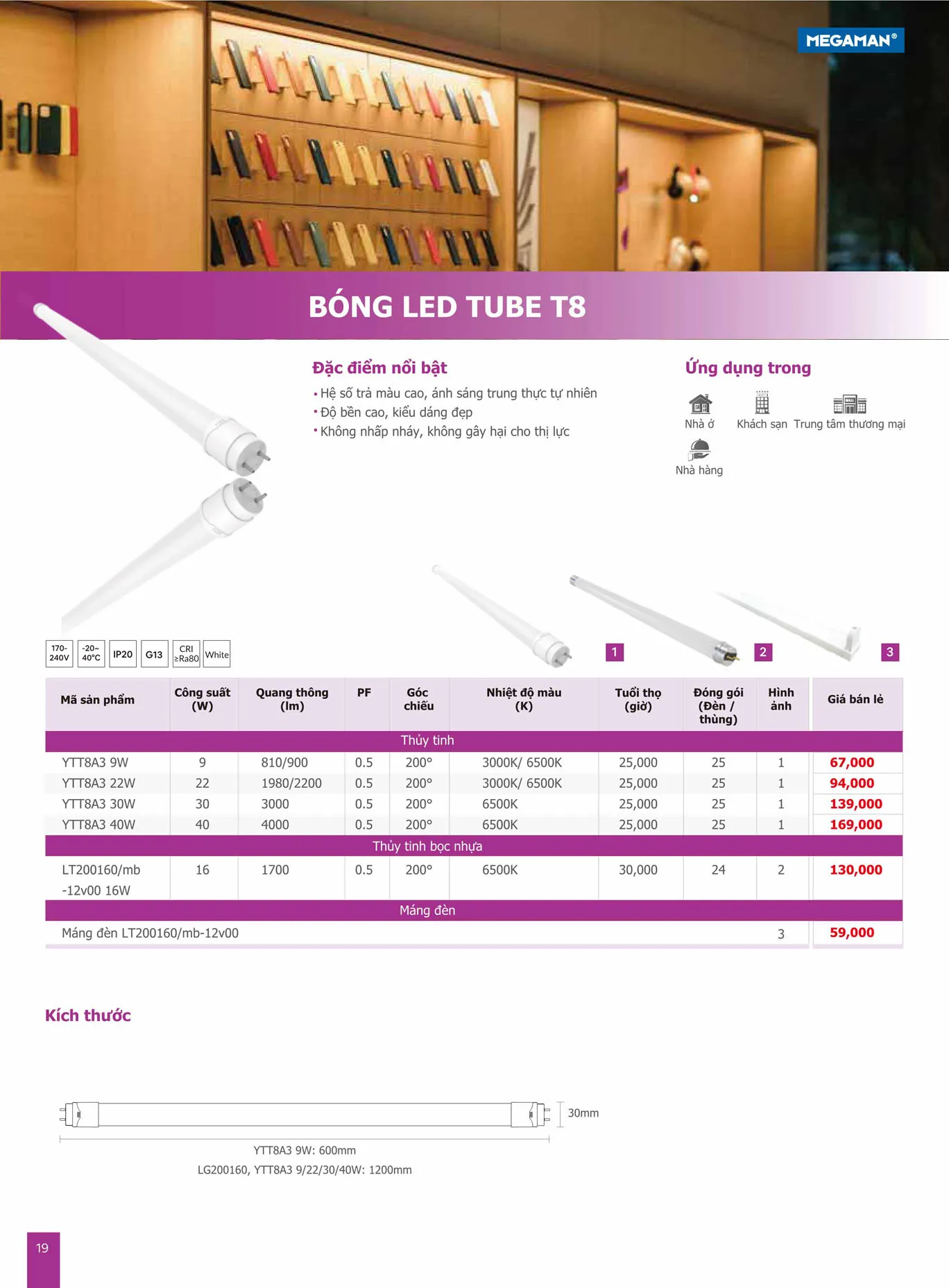 MEGAMAN®

BÓNG LED TUBE T8

Đặc điểm nổi bật
• Hệ số trả màu cao, ánh sáng trung thực tự nhiên
• Độ bền cao, kiểu dáng đẹp
• Không nhấp nháy, không gây hại cho thị lực

Ứng dụng trong
Nhà ở
Khách sạn
Trung tâm thương mại
Nhà hàng

170-240V
-20~40°C
IP20
G13
CRI ≥Ra80
White

1
2
3

| Mã sản phẩm | Công suất (W) | Quang thông (lm) | PF | Góc chiếu | Nhiệt độ màu (K) | Tuổi thọ (giờ) | Đóng gói (Đèn / thùng) | Hình ảnh | Giá bán lẻ |
|---|---|---|---|---|---|---|---|---|---|
| Thủy tinh | | | | | | | | | |
| YTT8A3 9W | 9 | 810/900 | 0.5 | 200° | 3000K/ 6500K | 25,000 | 25 | 1 | 67,000 |
| YTT8A3 22W | 22 | 1980/2200 | 0.5 | 200° | 3000K/ 6500K | 25,000 | 25 | 1 | 94,000 |
| YTT8A3 30W | 30 | 3000 | 0.5 | 200° | 6500K | 25,000 | 25 | 1 | 139,000 |
| YTT8A3 40W | 40 | 4000 | 0.5 | 200° | 6500K | 25,000 | 25 | 1 | 169,000 |
| Thủy tinh bọc nhựa | | | | | | | | | |
| LT200160/mb -12v00 16W | 16 | 1700 | 0.5 | 200° | 6500K | 30,000 | 24 | 2 | 130,000 |
| Máng đèn | | | | | | | | | |
| Máng đèn LT200160/mb-12v00 | | | | | | | | 3 | 59,000 |

Kích thước

30mm
YTT8A3 9W: 600mm
LG200160, YTT8A3 9/22/30/40W: 1200mm

19